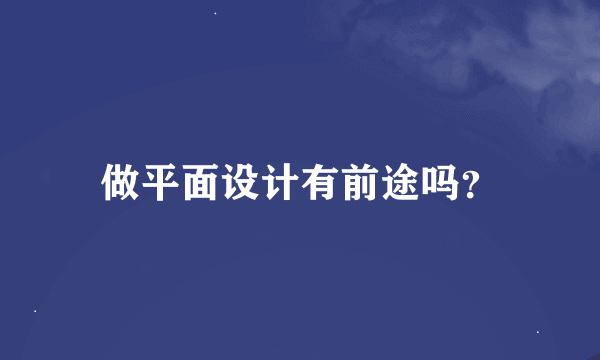 做平面设计有前途吗?